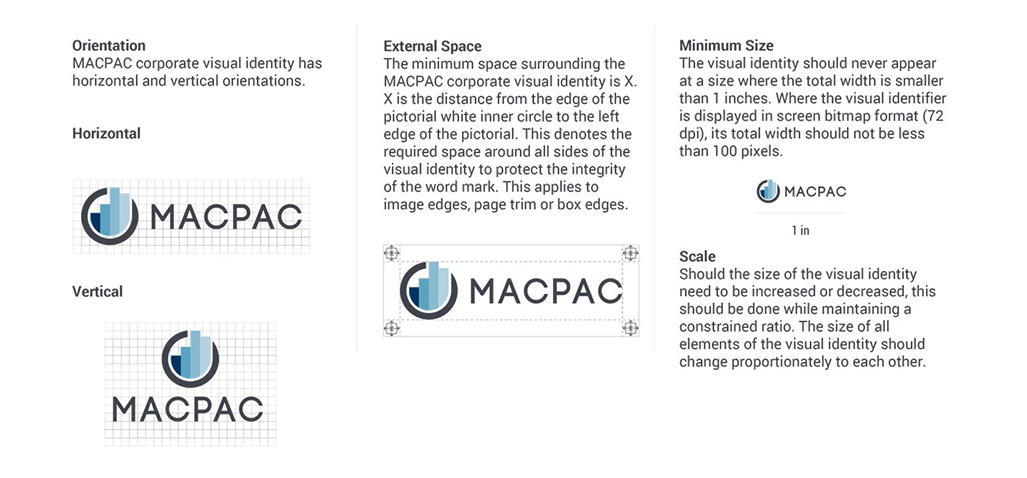 Orientation
MACPAC corporate visual identity has horizontal and vertical orientations.

Horizontal

MACPAC

Vertical

MACPAC

External Space
The minimum space surrounding the MACPAC corporate visual identity is X. X is the distance from the edge of the pictorial white inner circle to the left edge of the pictorial. This denotes the required space around all sides of the visual identity to protect the integrity of the word mark. This applies to image edges, page trim or box edges.

MACPAC

Minimum Size
The visual identity should never appear at a size where the total width is smaller than 1 inches. Where the visual identifier is displayed in screen bitmap format (72 dpi), its total width should not be less than 100 pixels.

MACPAC

1 in

Scale
Should the size of the visual identity need to be increased or decreased, this should be done while maintaining a constrained ratio. The size of all elements of the visual identity should change proportionately to each other.